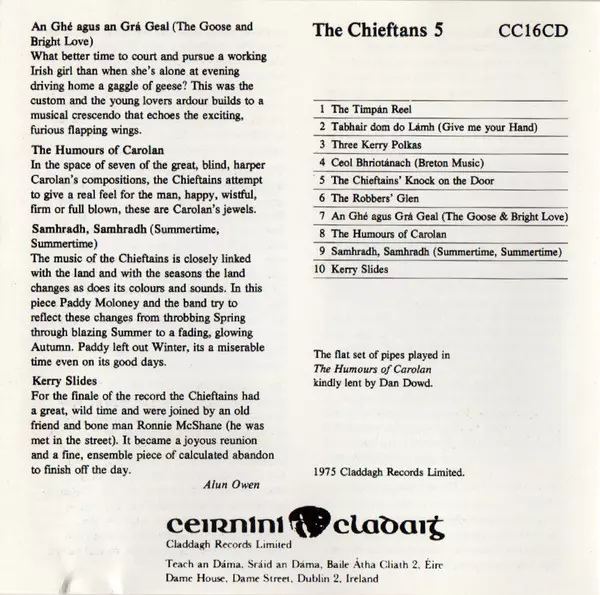 An Ghé agus an Grá Geal (The Goose and Bright Love)
What better time to court and pursue a working Irish girl than when she's alone at evening driving home a gaggle of geese? This was the custom and the young lovers ardour builds to a musical crescendo that echoes the exciting, furious flapping wings.

The Humours of Carolan
In the space of seven of the great, blind, harper Carolan's compositions, the Chieftains attempt to give a real feel for the man, happy, wistful, firm or full blown, these are Carolan's jewels.

Samhradh, Samhradh (Summertime, Summertime)
The music of the Chieftains is closely linked with the land and with the seasons the land changes as does its colours and sounds. In this piece Paddy Moloney and the band try to reflect these changes from throbbing Spring through blazing Summer to a fading, glowing Autumn. Paddy left out Winter, its a miserable time even on its good days.

Kerry Slides
For the finale of the record the Chieftains had a great, wild time and were joined by an old friend and bone man Ronnie McShane (he was met in the street). It became a joyous reunion and a fine, ensemble piece of calculated abandon to finish off the day.

Alun Owen

The Chieftans 5 CC16CD

1 The Timpán Reel
2 Tabhair dom do Lámh (Give me your Hand)
3 Three Kerry Polkas
4 Ceol Bhriotánach (Breton Music)
5 The Chieftains' Knock on the Door
6 The Robbers' Glen
7 An Ghé agus Grá Geal (The Goose & Bright Love)
8 The Humours of Carolan
9 Samhradh, Samhradh (Summertime, Summertime)
10 Kerry Slides

The flat set of pipes played in The Humours of Carolan kindly lent by Dan Dowd.

1975 Claddagh Records Limited.

ceirníní cladaig
Claddagh Records Limited
Teach an Dáma, Sráid an Dáma, Baile Átha Cliath 2, Éire
Dame House, Dame Street, Dublin 2, Ireland